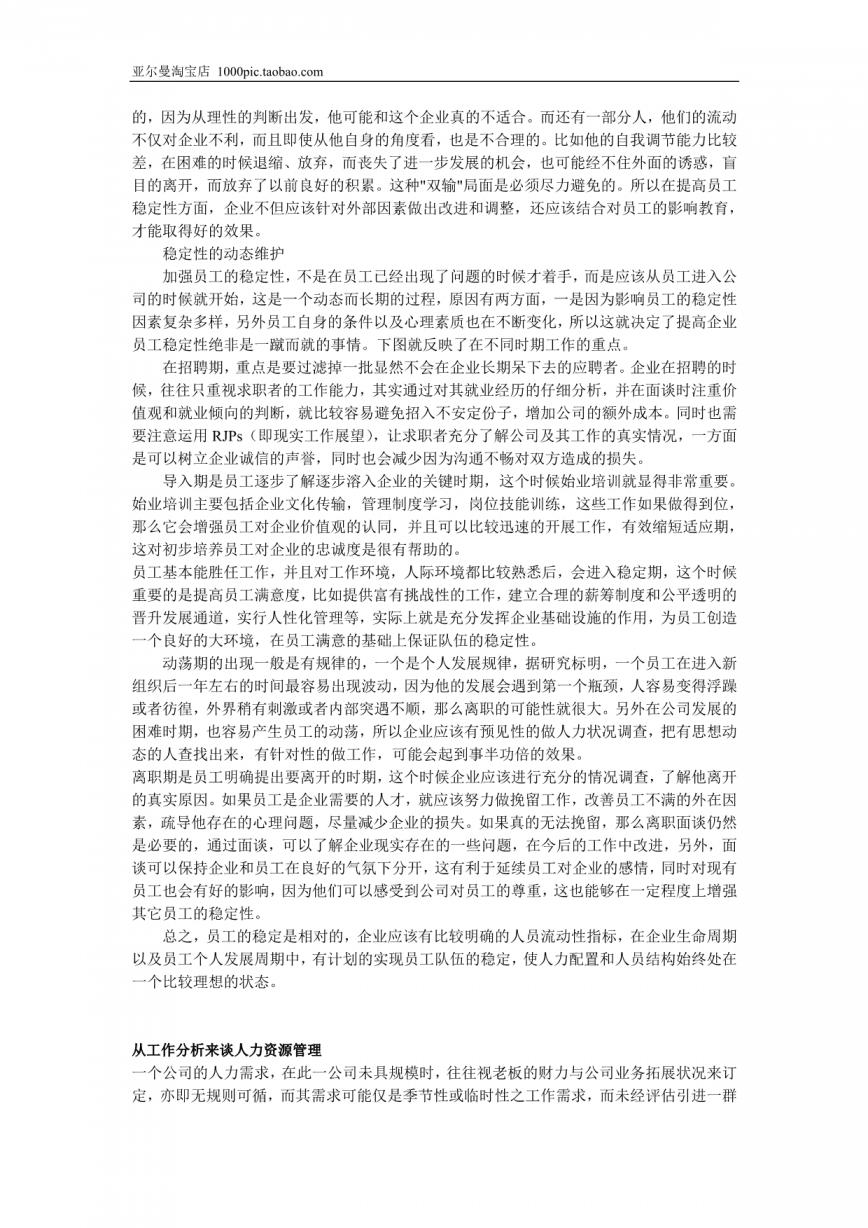 亚尔曼淘宝店 1000pic.taobao.com

的，因为从理性的判断出发，他可能和这个企业真的不适合。而还有一部分人，他们的流动不仅对企业不利，而且即使从他自身的角度看，也是不合理的。比如他的自我调节能力比较差，在困难的时候退缩、放弃，而丧失了进一步发展的机会，也可能经不住外面的诱惑，盲目的离开，而放弃了以前良好的积累。这种"双输"局面是必须尽力避免的。所以在提高员工稳定性方面，企业不但应该针对外部因素做出改进和调整，还应该结合对员工的影响教育，才能取得好的效果。

稳定性的动态维护

加强员工的稳定性，不是在员工已经出现了问题的时候才着手，而是应该从员工进入公司的时候就开始，这是一个动态而长期的过程，原因有两方面，一是因为影响员工的稳定性因素复杂多样，另外员工自身的条件以及心理素质也在不断变化，所以这就决定了提高企业员工稳定性绝非是一蹴而就的事情。下图就反映了在不同时期工作的重点。

在招聘期，重点是要过滤掉一批显然不会在企业长期呆下去的应聘者。企业在招聘的时候，往往只重视求职者的工作能力，其实通过对其就业经历的仔细分析，并在面谈时注重价值观和就业倾向的判断，就比较容易避免招入不安定份子，增加公司的额外成本。同时也需要注意运用 RJPs（即现实工作展望），让求职者充分了解公司及其工作的真实情况，一方面是可以树立企业诚信的声誉，同时也会减少因为沟通不畅对双方造成的损失。

导入期是员工逐步了解逐步溶入企业的关键时期，这个时候始业培训就显得非常重要。始业培训主要包括企业文化传输，管理制度学习，岗位技能训练，这些工作如果做得到位，那么它会增强员工对企业价值观的认同，并且可以比较迅速的开展工作，有效缩短适应期，这对初步培养员工对企业的忠诚度是很有帮助的。

员工基本能胜任工作，并且对工作环境，人际环境都比较熟悉后，会进入稳定期，这个时候重要的是提高员工满意度，比如提供富有挑战性的工作，建立合理的薪筹制度和公平透明的晋升发展通道，实行人性化管理等，实际上就是充分发挥企业基础设施的作用，为员工创造一个良好的大环境，在员工满意的基础上保证队伍的稳定性。

动荡期的出现一般是有规律的，一个是个人发展规律，据研究标明，一个员工在进入新组织后一年左右的时间最容易出现波动，因为他的发展会遇到第一个瓶颈，人容易变得浮躁或者彷徨，外界稍有刺激或者内部突遇不顺，那么离职的可能性就很大。另外在公司发展的困难时期，也容易产生员工的动荡，所以企业应该有预见性的做人力状况调查，把有思想动态的人查找出来，有针对性的做工作，可能会起到事半功倍的效果。

离职期是员工明确提出要离开的时期，这个时候企业应该进行充分的情况调查，了解他离开的真实原因。如果员工是企业需要的人才，就应该努力做挽留工作，改善员工不满的外在因素，疏导他存在的心理问题，尽量减少企业的损失。如果真的无法挽留，那么离职面谈仍然是必要的，通过面谈，可以了解企业现实存在的一些问题，在今后的工作中改进，另外，面谈可以保持企业和员工在良好的气氛下分开，这有利于延续员工对企业的感情，同时对现有员工也会有好的影响，因为他们可以感受到公司对员工的尊重，这也能够在一定程度上增强其它员工的稳定性。

总之，员工的稳定是相对的，企业应该有比较明确的人员流动性指标，在企业生命周期以及员工个人发展周期中，有计划的实现员工队伍的稳定，使人力配置和人员结构始终处在一个比较理想的状态。

从工作分析来谈人力资源管理

一个公司的人力需求，在此一公司未具规模时，往往视老板的财力与公司业务拓展状况来订定，亦即无规则可循，而其需求可能仅是季节性或临时性之工作需求，而未经评估引进一群